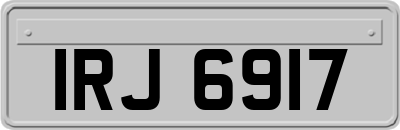 IRJ 6917